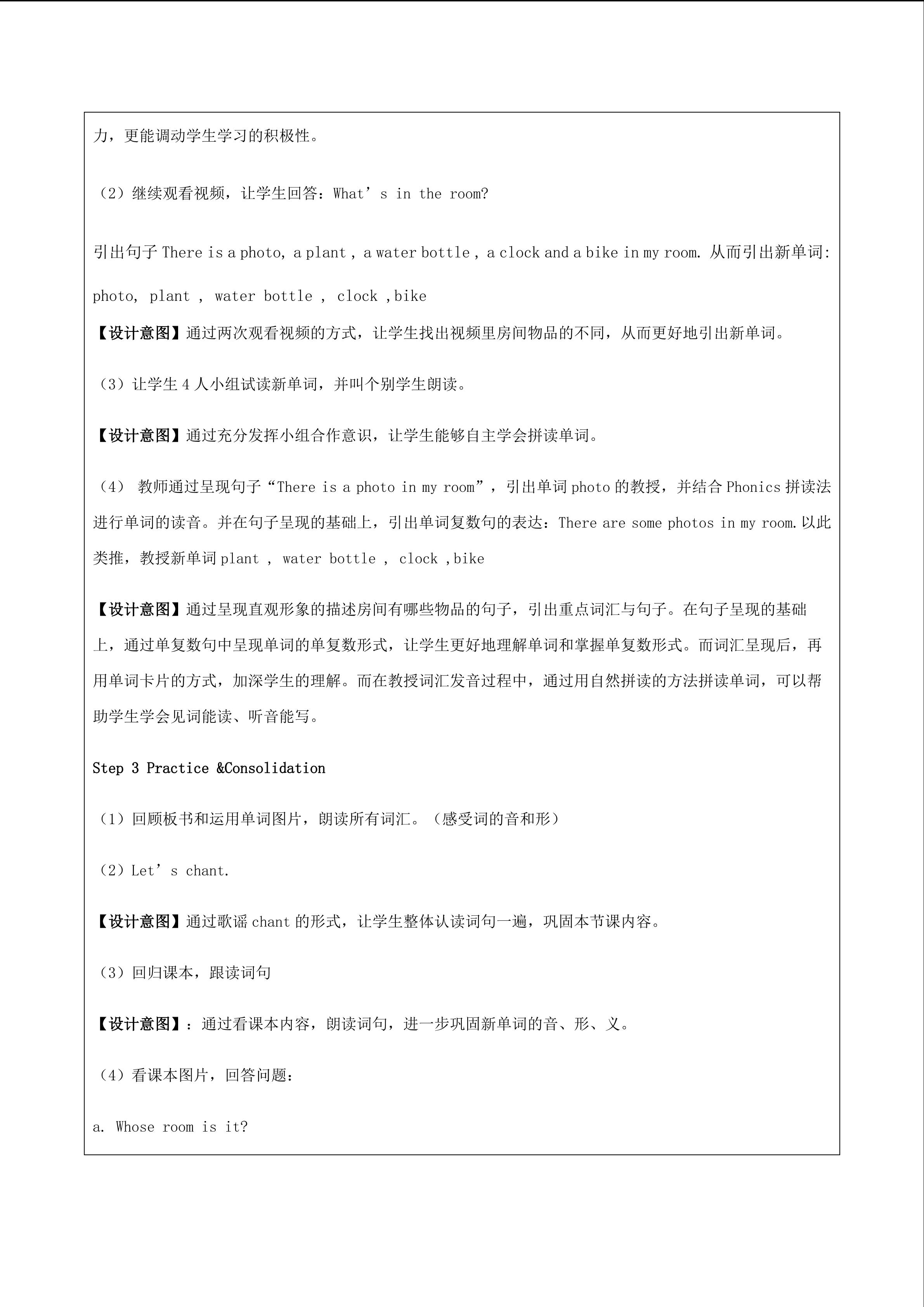 力，更能调动学生学习的积极性。

（2）继续观看视频，让学生回答：What’s in the room?

引出句子 There is a photo, a plant , a water bottle , a clock and a bike in my room. 从而引出新单词: photo, plant , water bottle , clock ,bike

【设计意图】通过两次观看视频的方式，让学生找出视频里房间物品的不同，从而更好地引出新单词。

（3）让学生 4 人小组试读新单词，并叫个别学生朗读。

【设计意图】通过充分发挥小组合作意识，让学生能够自主学会拼读单词。

（4） 教师通过呈现句子“There is a photo in my room”，引出单词 photo 的教授，并结合 Phonics 拼读法进行单词的读音。并在句子呈现的基础上，引出单词复数句的表达：There are some photos in my room.以此类推，教授新单词 plant , water bottle , clock ,bike

【设计意图】通过呈现直观形象的描述房间有哪些物品的句子，引出重点词汇与句子。在句子呈现的基础上，通过单复数句中呈现单词的单复数形式，让学生更好地理解单词和掌握单复数形式。而词汇呈现后，再用单词卡片的方式，加深学生的理解。而在教授词汇发音过程中，通过用自然拼读的方法拼读单词，可以帮助学生学会见词能读、听音能写。

Step 3 Practice &Consolidation

（1）回顾板书和运用单词图片，朗读所有词汇。（感受词的音和形）

（2）Let’s chant.

【设计意图】通过歌谣 chant 的形式，让学生整体认读词句一遍，巩固本节课内容。

（3）回归课本，跟读词句

【设计意图】：通过看课本内容，朗读词句，进一步巩固新单词的音、形、义。

（4）看课本图片，回答问题：

a. Whose room is it?